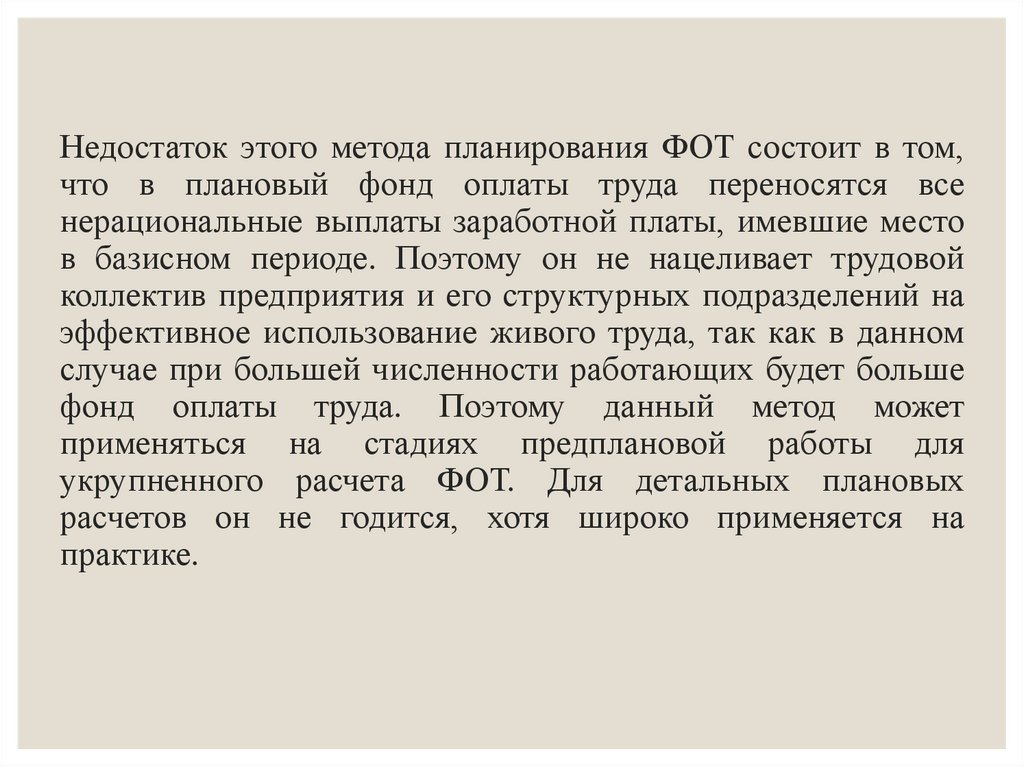 Недостаток этого метода планирования ФОТ состоит в том, что в плановый фонд оплаты труда переносятся все нерациональные выплаты заработной платы, имевшие место в базисном периоде. Поэтому он не нацеливает трудовой коллектив предприятия и его структурных подразделений на эффективное использование живого труда, так как в данном случае при большей численности работающих будет больше фонд оплаты труда. Поэтому данный метод может применяться на стадиях предплановой работы для укрупненного расчета ФОТ. Для детальных плановых расчетов он не годится, хотя широко применяется на практике.